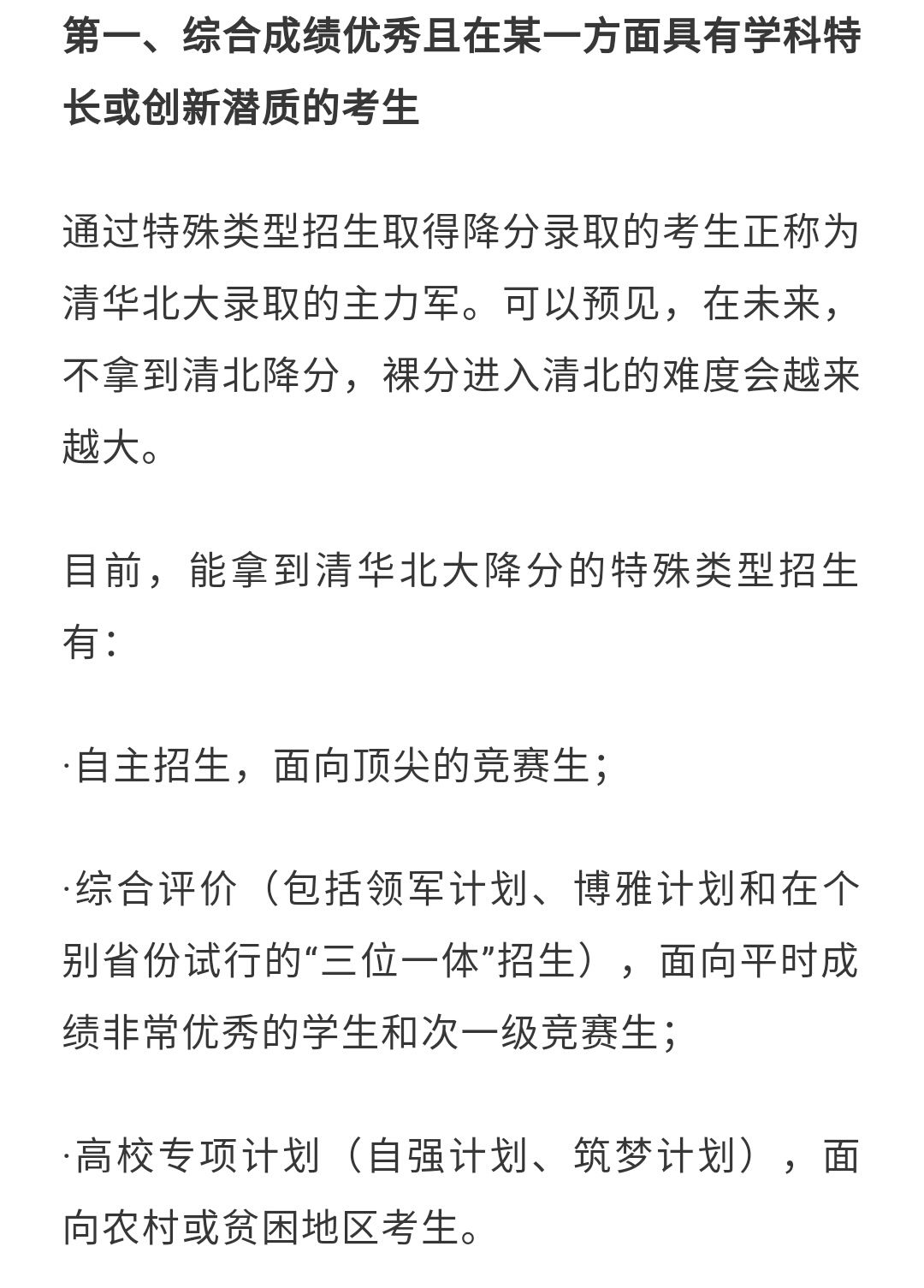 第一、综合成绩优秀且在某一方面具有学科特长或创新潜质的考生

通过特殊类型招生取得降分录取的考生正称为清华北大录取的主力军。可以预见，在未来，不拿到清北降分，裸分进入清北的难度会越来越大。

目前，能拿到清华北大降分的特殊类型招生有：

·自主招生，面向顶尖的竞赛生；

·综合评价（包括领军计划、博雅计划和在个别省份试行的“三位一体”招生），面向平时成绩非常优秀的学生和次一级竞赛生；

·高校专项计划（自强计划、筑梦计划），面向农村或贫困地区考生。